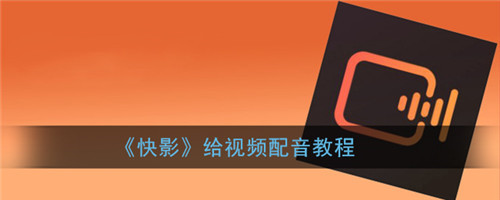 《快影》给视频配音教程